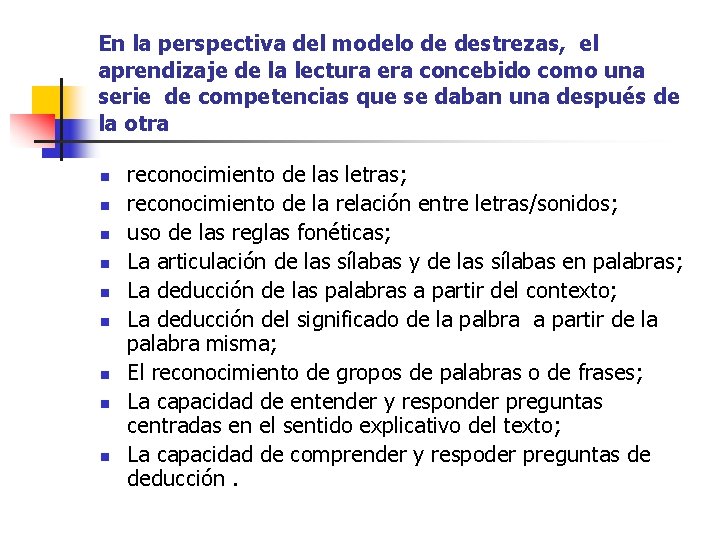 En la perspectiva del modelo de destrezas, el aprendizaje de la lectura era concebido como una serie de competencias que se daban una después de la otra

- reconocimiento de las letras;
- reconocimiento de la relación entre letras/sonidos;
- uso de las reglas fonéticas;
- La articulación de las sílabas y de las sílabas en palabras;
- La deducción de las palabras a partir del contexto;
- La deducción del significado de la palbra a partir de la palabra misma;
- El reconocimiento de gropos de palabras o de frases;
- La capacidad de entender y responder preguntas centradas en el sentido explicativo del texto;
- La capacidad de comprender y respoder preguntas de deducción .